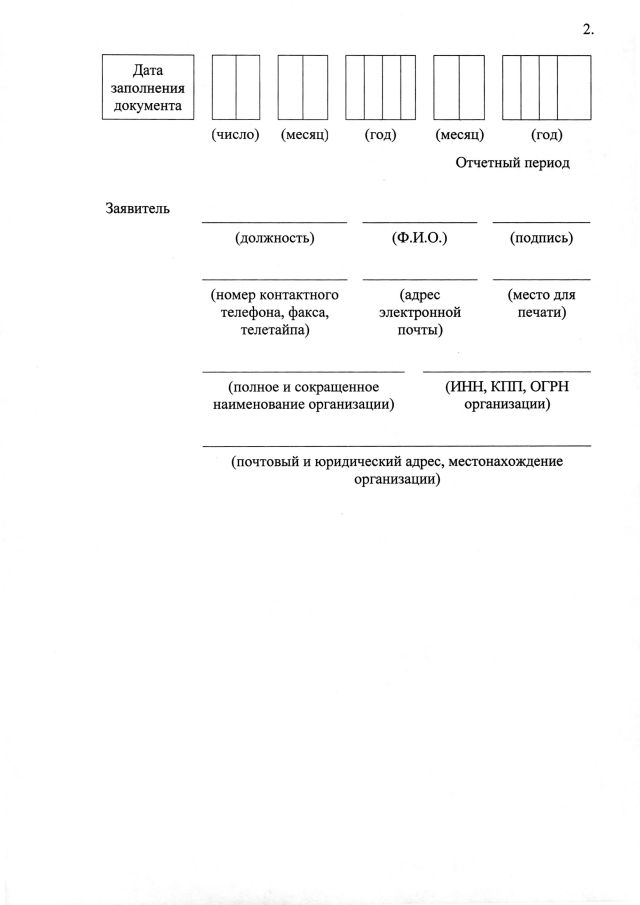 2.

Дата заполнения документа

(число) (месяц) (год) (месяц) (год)

Отчетный период

Заявитель

(должность) (Ф.И.О.) (подпись)

(номер контактного телефона, факса, телетайпа) (адрес электронной почты) (место для печати)

(полное и сокращенное наименование организации) (ИНН, КПП, ОГРН организации)

(почтовый и юридический адрес, местонахождение организации)